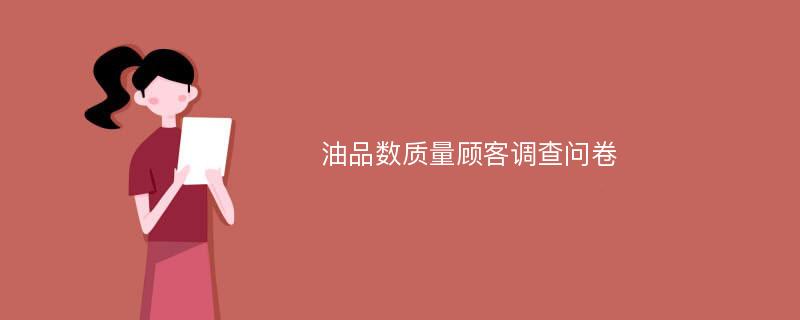 油品数质量顾客调查问卷